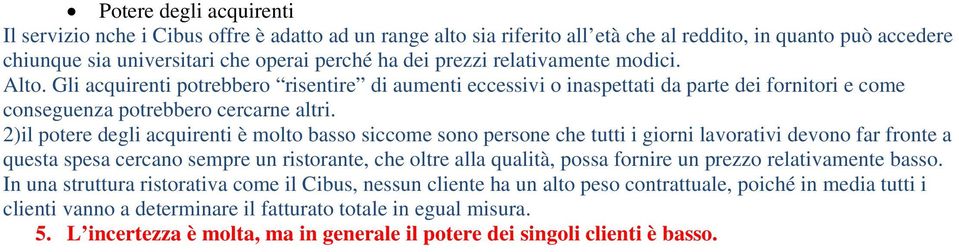 • Potere degli acquirenti

Il servizio nche i Cibus offre è adatto ad un range alto sia riferito all'età che al reddito, in quanto può accedere chiunque sia universitari che operai perché ha dei prezzi relativamente modici.

Alto. Gli acquirenti potrebbero "risentire" di aumenti eccessivi o inaspettati da parte dei fornitori e come conseguenza potrebbero cercarne altri.

2)il potere degli acquirenti è molto basso siccome sono persone che tutti i giorni lavorativi devono far fronte a questa spesa cercano sempre un ristorante, che oltre alla qualità, possa fornire un prezzo relativamente basso.

In una struttura ristorativa come il Cibus, nessun cliente ha un alto peso contrattuale, poiché in media tutti i clienti vanno a determinare il fatturato totale in egual misura.

5. L'incertezza è molta, ma in generale il potere dei singoli clienti è basso.